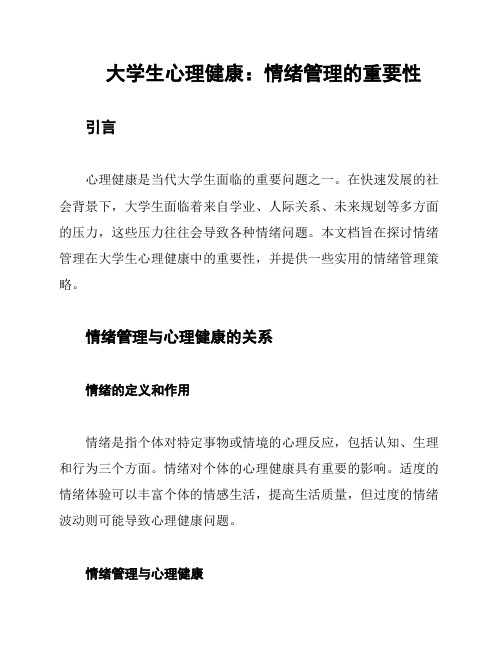 大学生心理健康：情绪管理的重要性

引言

心理健康是当代大学生面临的重要问题之一。在快速发展的社会背景下，大学生面临着来自学业、人际关系、未来规划等多方面的压力，这些压力往往会导致各种情绪问题。本文档旨在探讨情绪管理在大学生心理健康中的重要性，并提供一些实用的情绪管理策略。

情绪管理与心理健康的关系

情绪的定义和作用

情绪是指个体对特定事物或情境的心理反应，包括认知、生理和行为三个方面。情绪对个体的心理健康具有重要的影响。适度的情绪体验可以丰富个体的情感生活，提高生活质量，但过度的情绪波动则可能导致心理健康问题。

情绪管理与心理健康